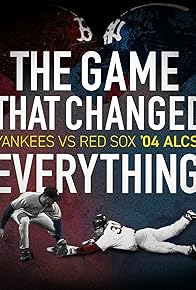 THE GAME
THAT CHANGED
YANKEES VS RED SOX '04 ALCS
EVERYTHING